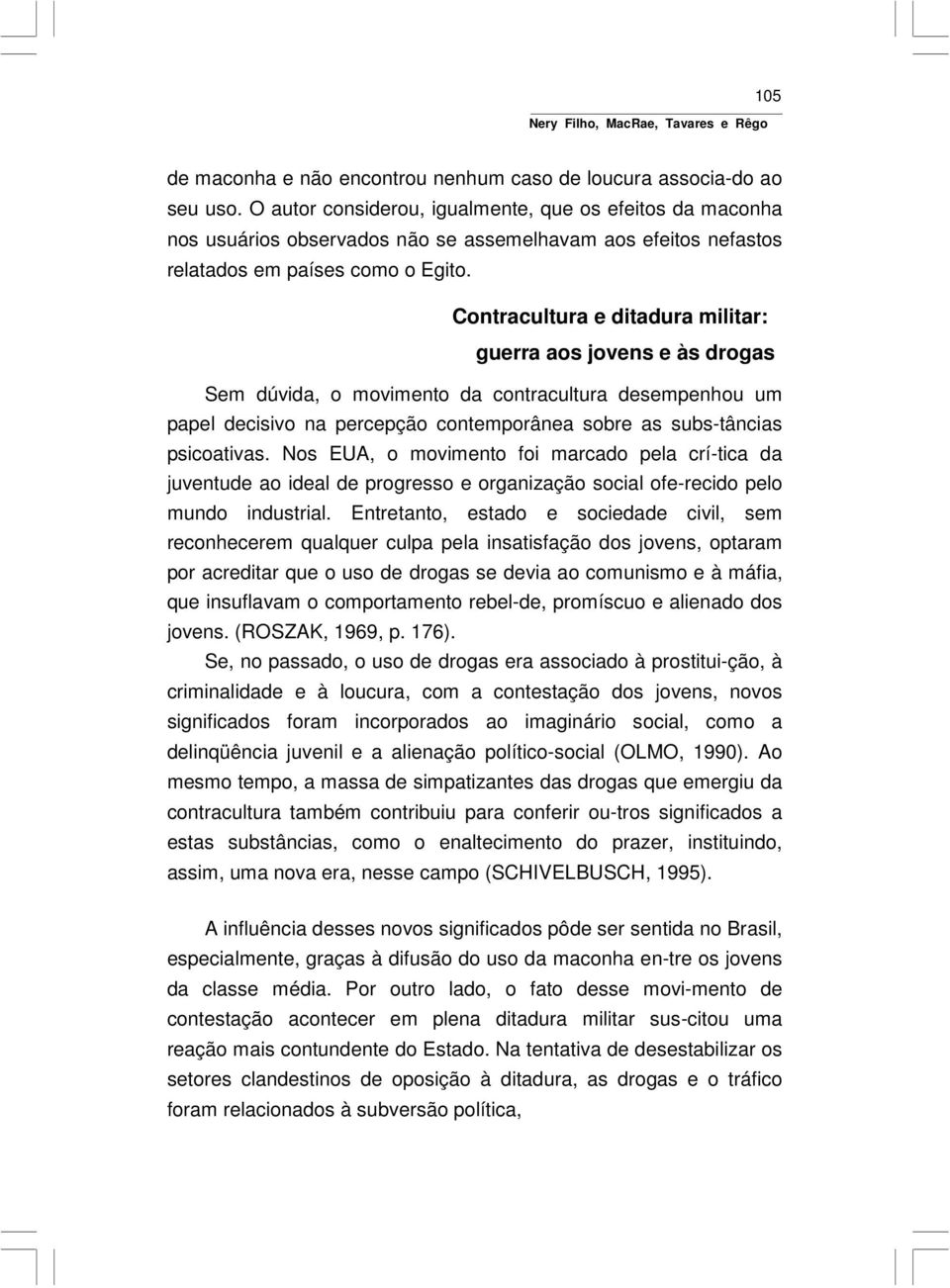 105

Nery Filho, MacRae, Tavares e Rêgo

de maconha e não encontrou nenhum caso de loucura associa-do ao seu uso. O autor considerou, igualmente, que os efeitos da maconha nos usuários observados não se assemelhavam aos efeitos nefastos relatados em países como o Egito.

Contracultura e ditadura militar:
guerra aos jovens e às drogas

Sem dúvida, o movimento da contracultura desempenhou um papel decisivo na percepção contemporânea sobre as subs-tâncias psicoativas. Nos EUA, o movimento foi marcado pela crí-tica da juventude ao ideal de progresso e organização social ofe-recido pelo mundo industrial. Entretanto, estado e sociedade civil, sem reconhecerem qualquer culpa pela insatisfação dos jovens, optaram por acreditar que o uso de drogas se devia ao comunismo e à máfia, que insuflavam o comportamento rebel-de, promíscuo e alienado dos jovens. (ROSZAK, 1969, p. 176).

Se, no passado, o uso de drogas era associado à prostitui-ção, à criminalidade e à loucura, com a contestação dos jovens, novos significados foram incorporados ao imaginário social, como a delinqüência juvenil e a alienação político-social (OLMO, 1990). Ao mesmo tempo, a massa de simpatizantes das drogas que emergiu da contracultura também contribuiu para conferir ou-tros significados a estas substâncias, como o enaltecimento do prazer, instituindo, assim, uma nova era, nesse campo (SCHIVELBUSCH, 1995).

A influência desses novos significados pôde ser sentida no Brasil, especialmente, graças à difusão do uso da maconha en-tre os jovens da classe média. Por outro lado, o fato desse movi-mento de contestação acontecer em plena ditadura militar sus-citou uma reação mais contundente do Estado. Na tentativa de desestabilizar os setores clandestinos de oposição à ditadura, as drogas e o tráfico foram relacionados à subversão política,